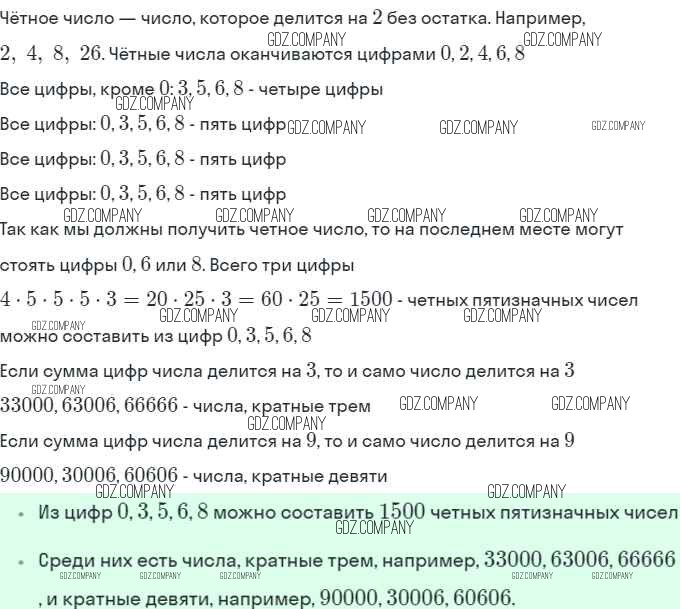 Чётное число — число, которое делится на $2$ без остатка. Например,

$2,\ 4,\ 8,\ 26$. Чётные числа оканчиваются цифрами $0, 2, 4, 6, 8$

GDZ.COMPANY GDZ.COMPANY

Все цифры, кроме $0$: $3, 5, 6, 8$ - четыре цифры

GDZ.COMPANY

Все цифры: $0, 3, 5, 6, 8$ - пять цифр GDZ.COMPANY GDZ.COMPANY GDZ.COMPANY

Все цифры: $0, 3, 5, 6, 8$ - пять цифр

Все цифры: $0, 3, 5, 6, 8$ - пять цифр

GDZ.COMPANY GDZ.COMPANY GDZ.COMPANY GDZ.COMPANY

Так как мы должны получить четное число, то на последнем месте могут стоять цифры $0, 6$ или $8$. Всего три цифры

$4 \cdot 5 \cdot 5 \cdot 5 \cdot 3 = 20 \cdot 25 \cdot 3 = 60 \cdot 25 = 1500$ - четных пятизначных чисел можно составить из цифр $0, 3, 5, 6, 8$

GDZ.COMPANY GDZ.COMPANY GDZ.COMPANY GDZ.COMPANY

Если сумма цифр числа делится на $3$, то и само число делится на $3$

GDZ.COMPANY

$33000, 63006, 66666$ - числа, кратные трем GDZ.COMPANY GDZ.COMPANY

GDZ.COMPANY

Если сумма цифр числа делится на $9$, то и само число делится на $9$

$90000, 30006, 60606$ - числа, кратные девяти

GDZ.COMPANY GDZ.COMPANY

• Из цифр $0, 3, 5, 6, 8$ можно составить $1500$ четных пятизначных чисел

GDZ.COMPANY

• Среди них есть числа, кратные трем, например, $33000, 63006, 66666$, и кратные девяти, например, $90000, 30006, 60606$.

GDZ.COMPANY GDZ.COMPANY GDZ.COMPANY GDZ.COMPANY GDZ.COMPANY